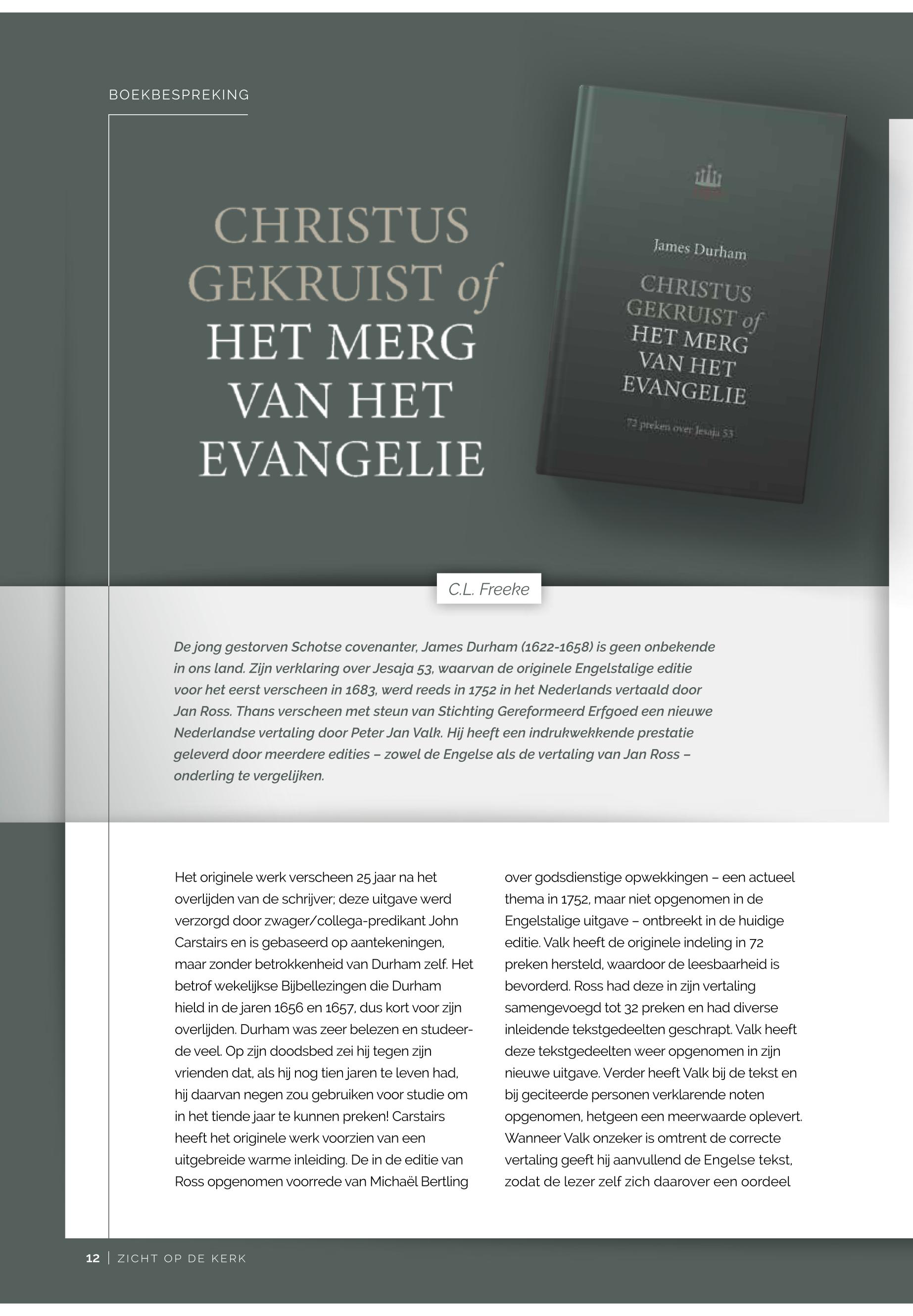 BOEKBESPREKING

CHRISTUS GEKRUIST of HET MERG VAN HET EVANGELIE

James Durham

CHRISTUS GEKRUIST of HET MERG VAN HET EVANGELIE

72 preken over Jesaja 53

C.L. Freeke

De jong gestorven Schotse covenanter, James Durham (1622-1658) is geen onbekende in ons land. Zijn verklaring over Jesaja 53, waarvan de originele Engelstalige editie voor het eerst verscheen in 1683, werd reeds in 1752 in het Nederlands vertaald door Jan Ross. Thans verscheen met steun van Stichting Gereformeerd Erfgoed een nieuwe Nederlandse vertaling door Peter Jan Valk. Hij heeft een indrukwekkende prestatie geleverd door meerdere edities – zowel de Engelse als de vertaling van Jan Ross – onderling te vergelijken.

Het originele werk verscheen 25 jaar na het overlijden van de schrijver; deze uitgave werd verzorgd door zwager/collega-predikant John Carstairs en is gebaseerd op aantekeningen, maar zonder betrokkenheid van Durham zelf. Het betrof wekelijkse Bijbellezingen die Durham hield in de jaren 1656 en 1657, dus kort voor zijn overlijden. Durham was zeer belezen en studeerde veel. Op zijn doodsbed zei hij tegen zijn vrienden dat, als hij nog tien jaren te leven had, hij daarvan negen zou gebruiken voor studie om in het tiende jaar te kunnen preken! Carstairs heeft het originele werk voorzien van een uitgebreide warme inleiding. De in de editie van Ross opgenomen voorrede van Michaël Bertling over godsdienstige opwekkingen – een actueel thema in 1752, maar niet opgenomen in de Engelstalige uitgave – ontbreekt in de huidige editie. Valk heeft de originele indeling in 72 preken hersteld, waardoor de leesbaarheid is bevorderd. Ross had deze in zijn vertaling samengevoegd tot 32 preken en had diverse inleidende tekstgedeelten geschrapt. Valk heeft deze tekstgedeelten weer opgenomen in zijn nieuwe uitgave. Verder heeft Valk bij de tekst en bij geciteerde personen verklarende noten opgenomen, hetgeen een meerwaarde oplevert. Wanneer Valk onzeker is omtrent de correcte vertaling geeft hij aanvullend de Engelse tekst, zodat de lezer zelf zich daarover een oordeel

12 | ZICHT OP DE KERK